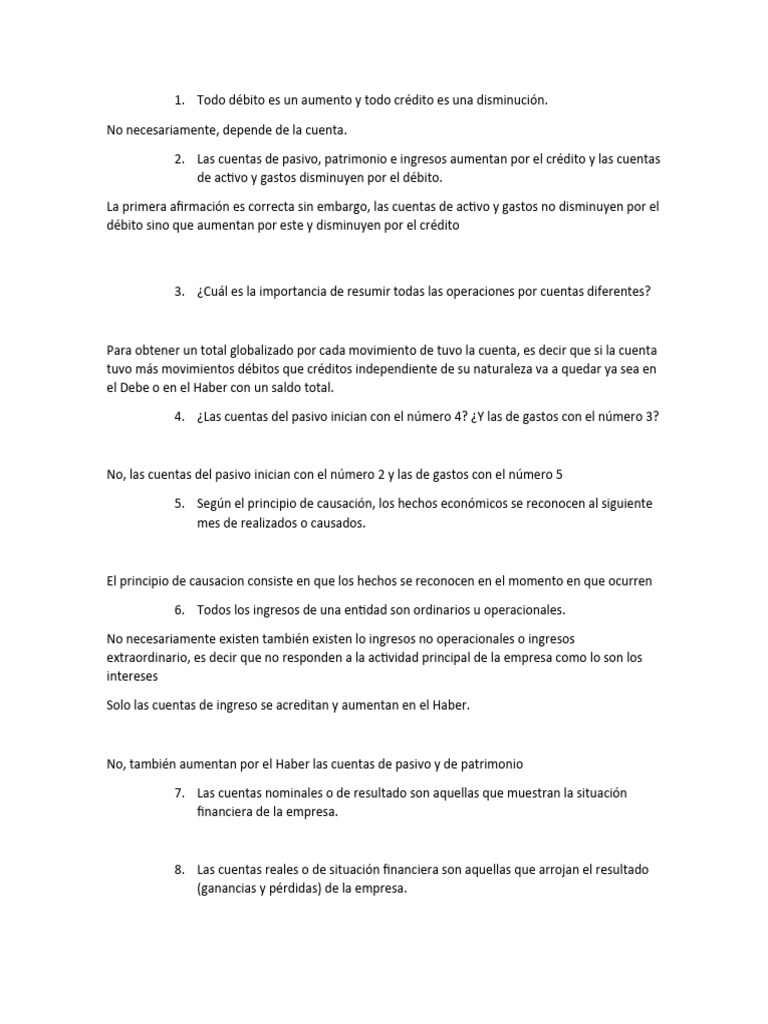 1. Todo débito es un aumento y todo crédito es una disminución.

No necesariamente, depende de la cuenta.

2. Las cuentas de pasivo, patrimonio e ingresos aumentan por el crédito y las cuentas de activo y gastos disminuyen por el débito.

La primera afirmación es correcta sin embargo, las cuentas de activo y gastos no disminuyen por el débito sino que aumentan por este y disminuyen por el crédito

3. ¿Cuál es la importancia de resumir todas las operaciones por cuentas diferentes?

Para obtener un total globalizado por cada movimiento de tuvo la cuenta, es decir que si la cuenta tuvo más movimientos débitos que créditos independiente de su naturaleza va a quedar ya sea en el Debe o en el Haber con un saldo total.

4. ¿Las cuentas del pasivo inician con el número 4? ¿Y las de gastos con el número 3?

No, las cuentas del pasivo inician con el número 2 y las de gastos con el número 5

5. Según el principio de causación, los hechos económicos se reconocen al siguiente mes de realizados o causados.

El principio de causacion consiste en que los hechos se reconocen en el momento en que ocurren

6. Todos los ingresos de una entidad son ordinarios u operacionales.

No necesariamente existen también existen lo ingresos no operacionales o ingresos extraordinario, es decir que no responden a la actividad principal de la empresa como lo son los intereses

Solo las cuentas de ingreso se acreditan y aumentan en el Haber.

No, también aumentan por el Haber las cuentas de pasivo y de patrimonio

7. Las cuentas nominales o de resultado son aquellas que muestran la situación financiera de la empresa.

8. Las cuentas reales o de situación financiera son aquellas que arrojan el resultado (ganancias y pérdidas) de la empresa.